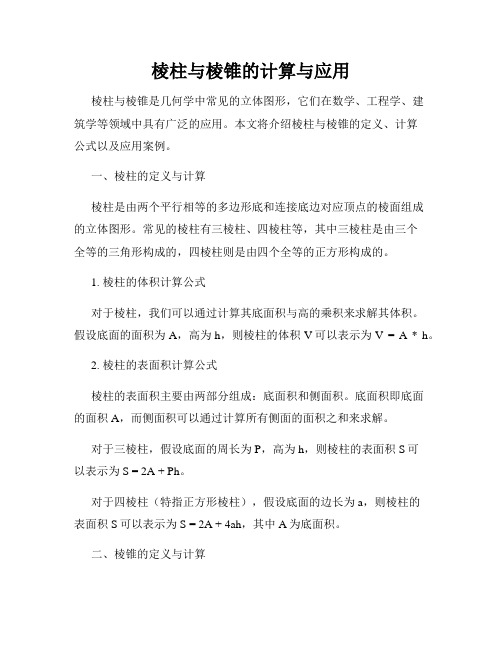 棱柱与棱锥的计算与应用

棱柱与棱锥是几何学中常见的立体图形，它们在数学、工程学、建筑学等领域中具有广泛的应用。本文将介绍棱柱与棱锥的定义、计算公式以及应用案例。

一、棱柱的定义与计算

棱柱是由两个平行相等的多边形底和连接底边对应顶点的棱面组成的立体图形。常见的棱柱有三棱柱、四棱柱等，其中三棱柱是由三个全等的三角形构成的，四棱柱则是由四个全等的正方形构成的。

1. 棱柱的体积计算公式

对于棱柱，我们可以通过计算其底面积与高的乘积来求解其体积。假设底面的面积为 A，高为 h，则棱柱的体积 V 可以表示为 V = A * h。

2. 棱柱的表面积计算公式

棱柱的表面积主要由两部分组成：底面积和侧面积。底面积即底面的面积 A，而侧面积可以通过计算所有侧面的面积之和来求解。

对于三棱柱，假设底面的周长为 P，高为 h，则棱柱的表面积 S 可以表示为 S = 2A + Ph。

对于四棱柱（特指正方形棱柱），假设底面的边长为 a，则棱柱的表面积 S 可以表示为 S = 2A + 4ah，其中 A 为底面积。

二、棱锥的定义与计算